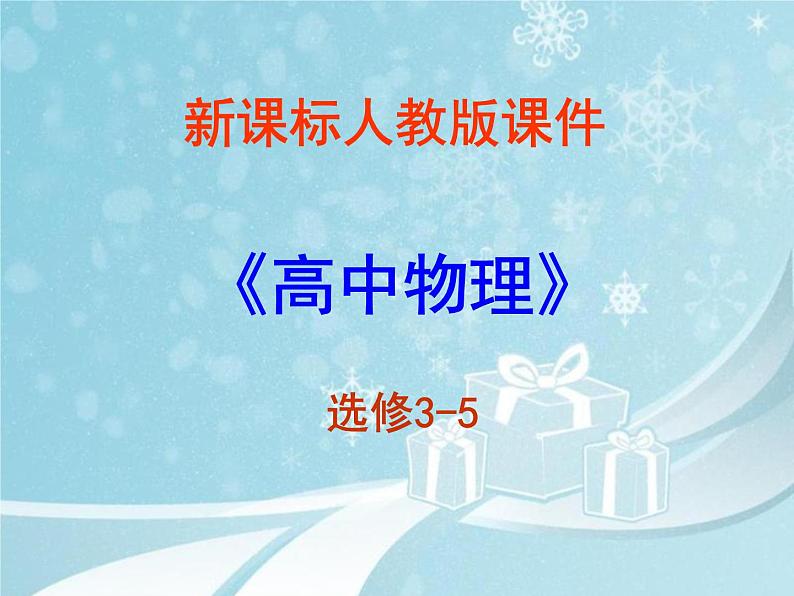 新课标人教版课件

《高中物理》

选修3-5